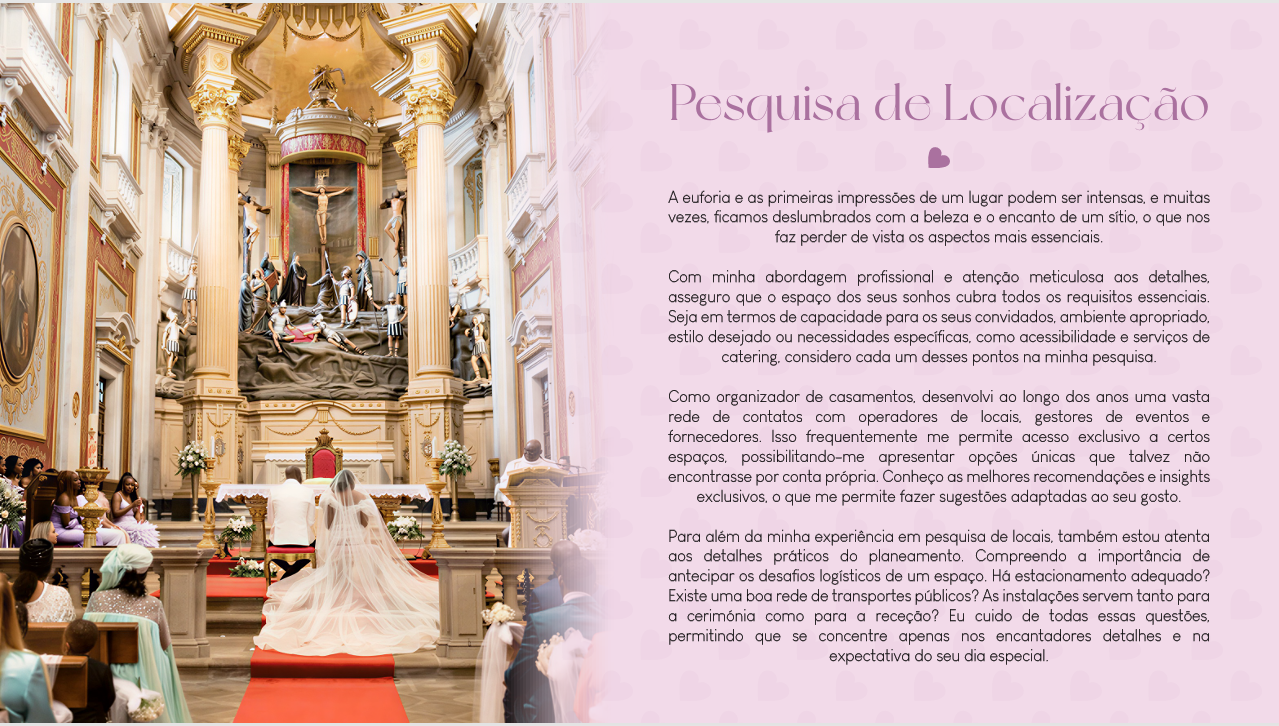 Pesquisa de Localização

A euforia e as primeiras impressões de um lugar podem ser intensas, e muitas vezes, ficamos deslumbrados com a beleza e o encanto de um sítio, o que nos faz perder de vista os aspectos mais essenciais.

Com minha abordagem profissional e atenção meticulosa aos detalhes, asseguro que o espaço dos seus sonhos cubra todos os requisitos essenciais. Seja em termos de capacidade para os seus convidados, ambiente apropriado, estilo desejado ou necessidades específicas, como acessibilidade e serviços de catering, considero cada um desses pontos na minha pesquisa.

Como organizador de casamentos, desenvolvi ao longo dos anos uma vasta rede de contatos com operadores de locais, gestores de eventos e fornecedores. Isso frequentemente me permite acesso exclusivo a certos espaços, possibilitando-me apresentar opções únicas que talvez não encontrasse por conta própria. Conheço as melhores recomendações e insights exclusivos, o que me permite fazer sugestões adaptadas ao seu gosto.

Para além da minha experiência em pesquisa de locais, também estou atenta aos detalhes práticos do planeamento. Compreendo a importância de antecipar os desafios logísticos de um espaço. Há estacionamento adequado? Existe uma boa rede de transportes públicos? As instalações servem tanto para a cerimónia como para a receção? Eu cuido de todas essas questões, permitindo que se concentre apenas nos encantadores detalhes e na expectativa do seu dia especial.